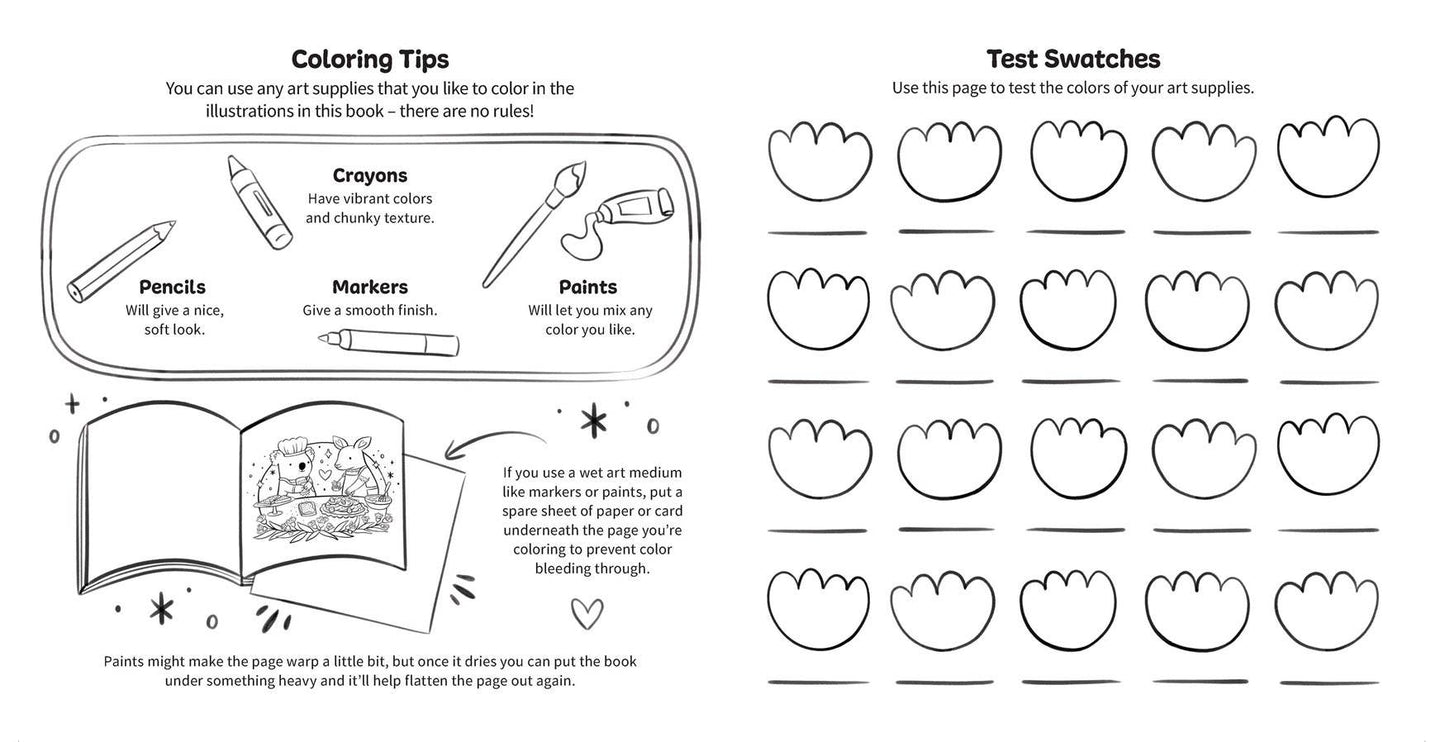 Coloring Tips

You can use any art supplies that you like to color in the illustrations in this book – there are no rules!

Crayons
Have vibrant colors and chunky texture.

Pencils
Will give a nice, soft look.

Markers
Give a smooth finish.

Paints
Will let you mix any color you like.

If you use a wet art medium like markers or paints, put a spare sheet of paper or card underneath the page you're coloring to prevent color bleeding through.

Paints might make the page warp a little bit, but once it dries you can put the book under something heavy and it'll help flatten the page out again.

Test Swatches

Use this page to test the colors of your art supplies.